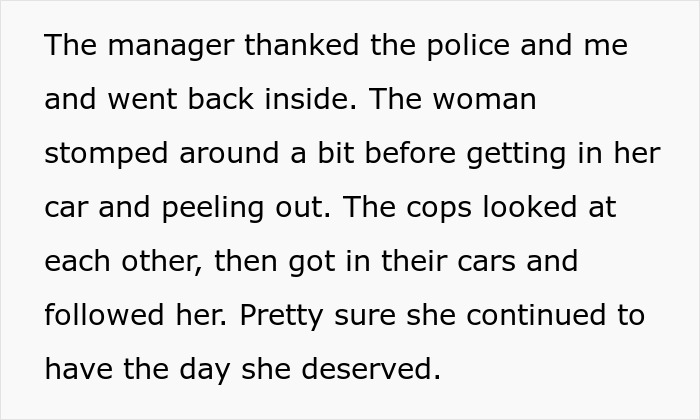 The manager thanked the police and me and went back inside. The woman stomped around a bit before getting in her car and peeling out. The cops looked at each other, then got in their cars and followed her. Pretty sure she continued to have the day she deserved.